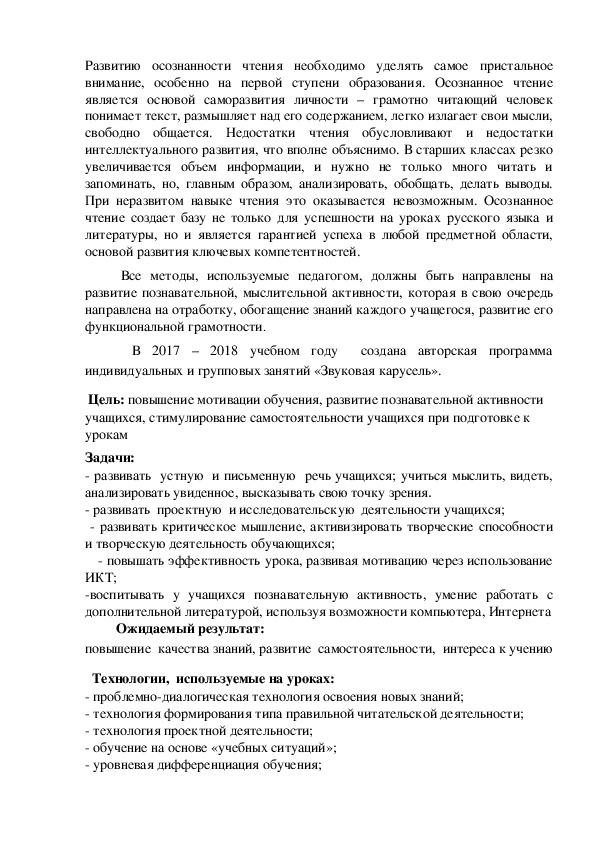 Развитию осознанности чтения необходимо уделять самое пристальное внимание, особенно на первой ступени образования. Осознанное чтение является основой саморазвития личности – грамотно читающий человек понимает текст, размышляет над его содержанием, легко излагает свои мысли, свободно общается. Недостатки чтения обусловливают и недостатки интеллектуального развития, что вполне объяснимо. В старших классах резко увеличивается объем информации, и нужно не только много читать и запоминать, но, главным образом, анализировать, обобщать, делать выводы. При неразвитом навыке чтения это оказывается невозможным. Осознанное чтение создает базу не только для успешности на уроках русского языка и литературы, но и является гарантией успеха в любой предметной области, основой развития ключевых компетентностей.

Все методы, используемые педагогом, должны быть направлены на развитие познавательной, мыслительной активности, которая в свою очередь направлена на отработку, обогащение знаний каждого учащегося, развитие его функциональной грамотности.

В 2017 – 2018 учебном году создана авторская программа индивидуальных и групповых занятий «Звуковая карусель».

Цель: повышение мотивации обучения, развитие познавательной активности учащихся, стимулирование самостоятельности учащихся при подготовке к урокам

Задачи:
- развивать устную и письменную речь учащихся; учиться мыслить, видеть, анализировать увиденное, высказывать свою точку зрения.
- развивать проектную и исследовательскую деятельности учащихся;
- развивать критическое мышление, активизировать творческие способности и творческую деятельность обучающихся;
- повышать эффективность урока, развивая мотивацию через использование ИКТ;
-воспитывать у учащихся познавательную активность, умение работать с дополнительной литературой, используя возможности компьютера, Интернета

Ожидаемый результат:
повышение качества знаний, развитие самостоятельности, интереса к учению

Технологии, используемые на уроках:
- проблемно-диалогическая технология освоения новых знаний;
- технология формирования типа правильной читательской деятельности;
- технология проектной деятельности;
- обучение на основе «учебных ситуаций»;
- уровневая дифференциация обучения;